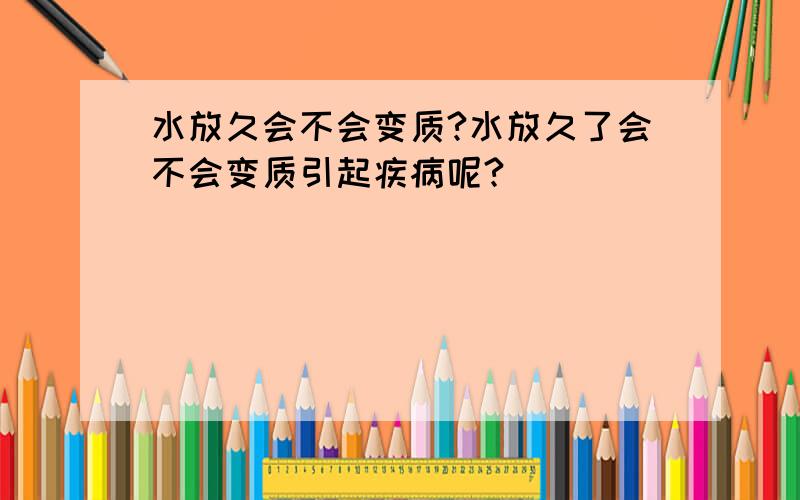 水放久会不会变质?水放久了会不会变质引起疾病呢?